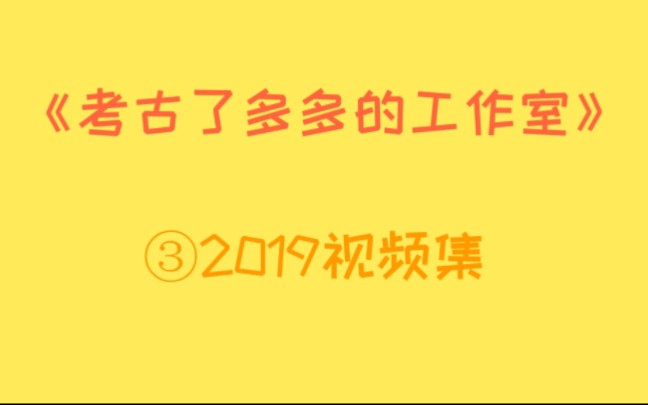 《考古了多多的工作室》

③2019视频集